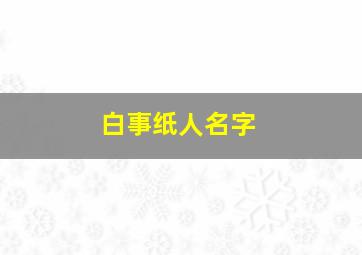 白事纸人名字